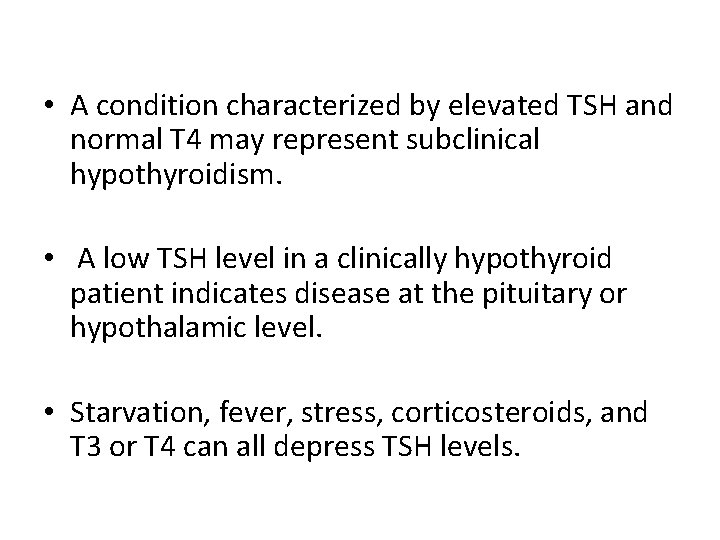 • A condition characterized by elevated TSH and normal T4 may represent subclinical hypothyroidism.

• A low TSH level in a clinically hypothyroid patient indicates disease at the pituitary or hypothalamic level.

• Starvation, fever, stress, corticosteroids, and T3 or T4 can all depress TSH levels.